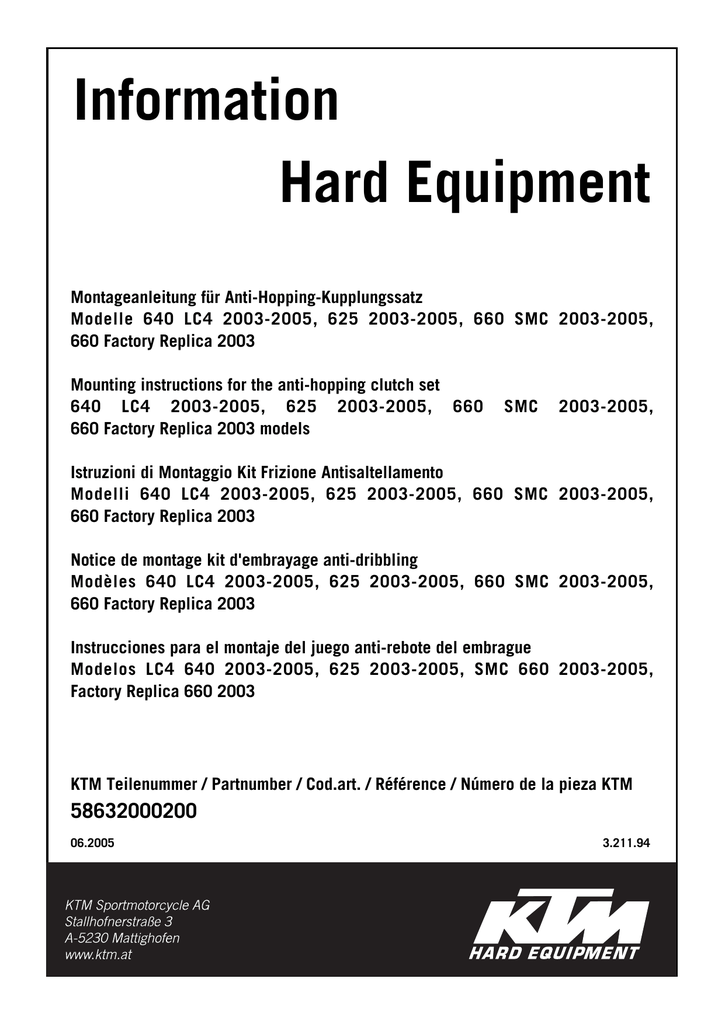 Information

Hard Equipment

Montageanleitung für Anti-Hopping-Kupplungssatz
Modelle 640 LC4 2003-2005, 625 2003-2005, 660 SMC 2003-2005, 660 Factory Replica 2003

Mounting instructions for the anti-hopping clutch set
640 LC4 2003-2005, 625 2003-2005, 660 SMC 2003-2005, 660 Factory Replica 2003 models

Istruzioni di Montaggio Kit Frizione Antisaltellamento
Modelli 640 LC4 2003-2005, 625 2003-2005, 660 SMC 2003-2005, 660 Factory Replica 2003

Notice de montage kit d'embrayage anti-dribbling
Modèles 640 LC4 2003-2005, 625 2003-2005, 660 SMC 2003-2005, 660 Factory Replica 2003

Instrucciones para el montaje del juego anti-rebote del embrague
Modelos LC4 640 2003-2005, 625 2003-2005, SMC 660 2003-2005, Factory Replica 660 2003

KTM Teilenummer / Partnumber / Cod.art. / Référence / Número de la pieza KTM
58632000200

06.2005

3.211.94

KTM Sportmotorcycle AG
Stallhofnerstraße 3
A-5230 Mattighofen
www.ktm.at

KTM
HARD EQUIPMENT